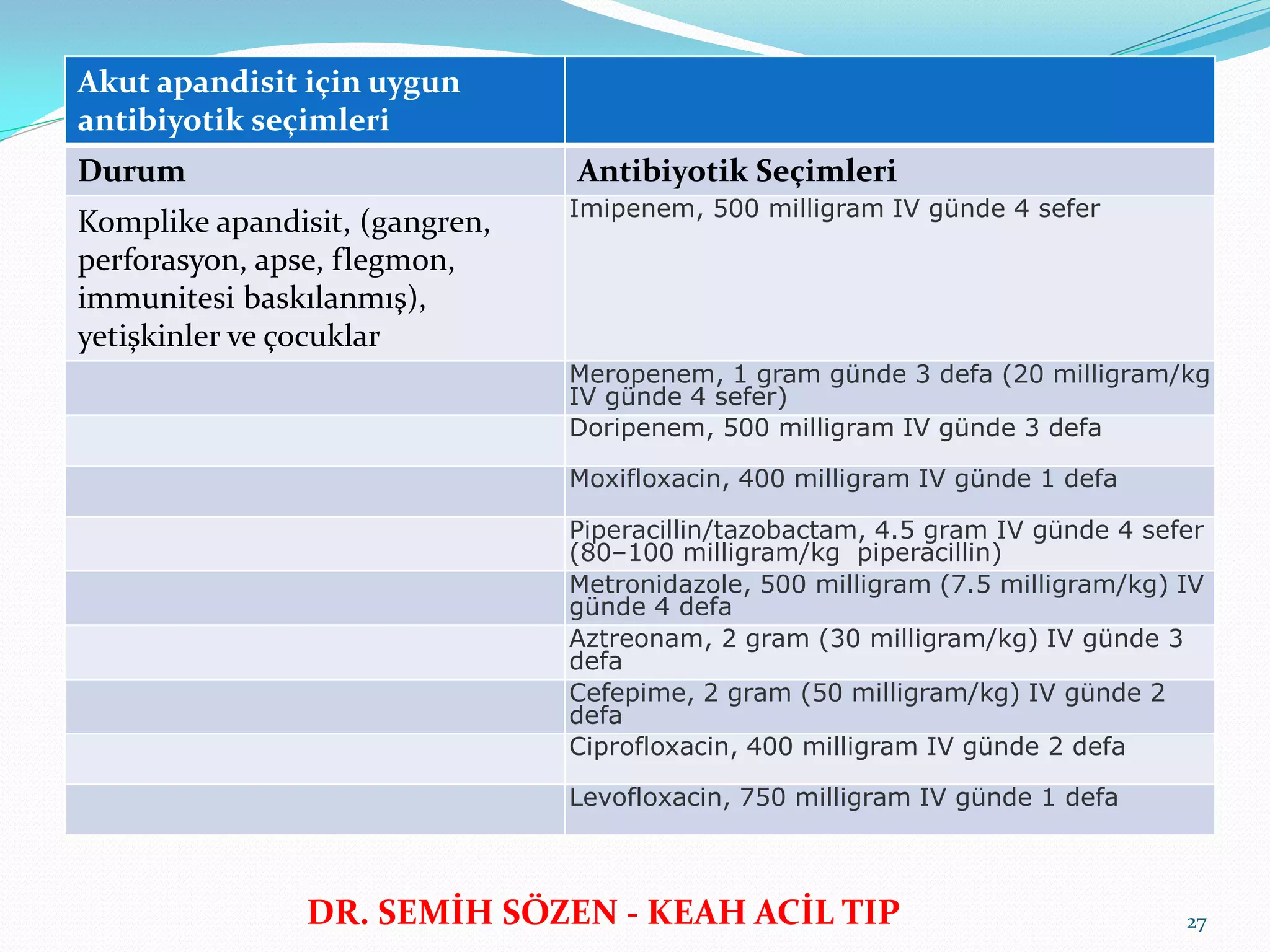 | Akut apandisit için uygun antibiyotik seçimleri | |
|---|---|
| Durum | Antibiyotik Seçimleri |
| Komplike apandisit, (gangren, perforasyon, apse, flegmon, immunitesi baskılanmış), yetişkinler ve çocuklar | Imipenem, 500 milligram IV günde 4 sefer |
| | Meropenem, 1 gram günde 3 defa (20 milligram/kg IV günde 4 sefer) |
| | Doripenem, 500 milligram IV günde 3 defa |
| | Moxifloxacin, 400 milligram IV günde 1 defa |
| | Piperacillin/tazobactam, 4.5 gram IV günde 4 sefer (80–100 milligram/kg piperacillin) |
| | Metronidazole, 500 milligram (7.5 milligram/kg) IV günde 4 defa |
| | Aztreonam, 2 gram (30 milligram/kg) IV günde 3 defa |
| | Cefepime, 2 gram (50 milligram/kg) IV günde 2 defa |
| | Ciprofloxacin, 400 milligram IV günde 2 defa |
| | Levofloxacin, 750 milligram IV günde 1 defa |

DR. SEMİH SÖZEN - KEAH ACİL TIP

27